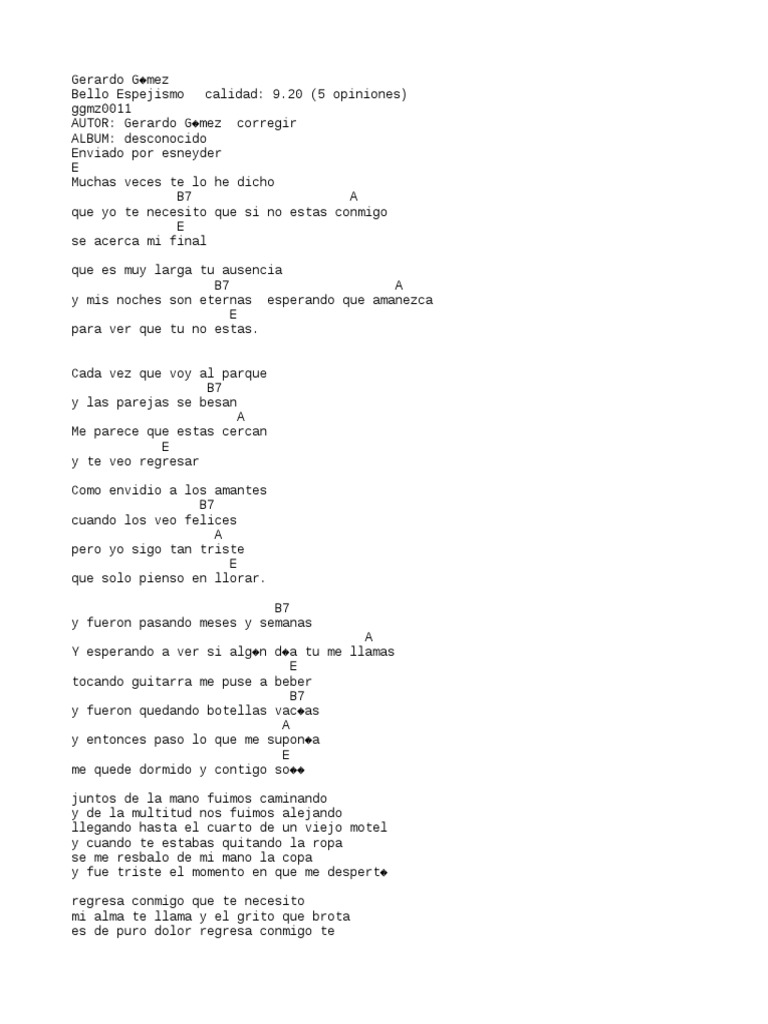 Gerardo G◆mez
Bello Espejismo calidad: 9.20 (5 opiniones)
ggmz0011
AUTOR: Gerardo G◆mez corregir
ALBUM: desconocido
Enviado por esneyder
E
Muchas veces te lo he dicho
B7 A
que yo te necesito que si no estas conmigo
E
se acerca mi final

que es muy larga tu ausencia
B7 A
y mis noches son eternas esperando que amanezca
E
para ver que tu no estas.

Cada vez que voy al parque
B7
y las parejas se besan
A
Me parece que estas cercan
E
y te veo regresar

Como envidio a los amantes
B7
cuando los veo felices
A
pero yo sigo tan triste
E
que solo pienso en llorar.

B7
y fueron pasando meses y semanas
A
Y esperando a ver si alg◆n d◆a tu me llamas
E
tocando guitarra me puse a beber
B7
y fueron quedando botellas vac◆as
A
y entonces paso lo que me supon◆a
E
me quede dormido y contigo so◆◆

juntos de la mano fuimos caminando
y de la multitud nos fuimos alejando
llegando hasta el cuarto de un viejo motel
y cuando te estabas quitando la ropa
se me resbalo de mi mano la copa
y fue triste el momento en que me despert◆

regresa conmigo que te necesito
mi alma te llama y el grito que brota
es de puro dolor regresa conmigo te